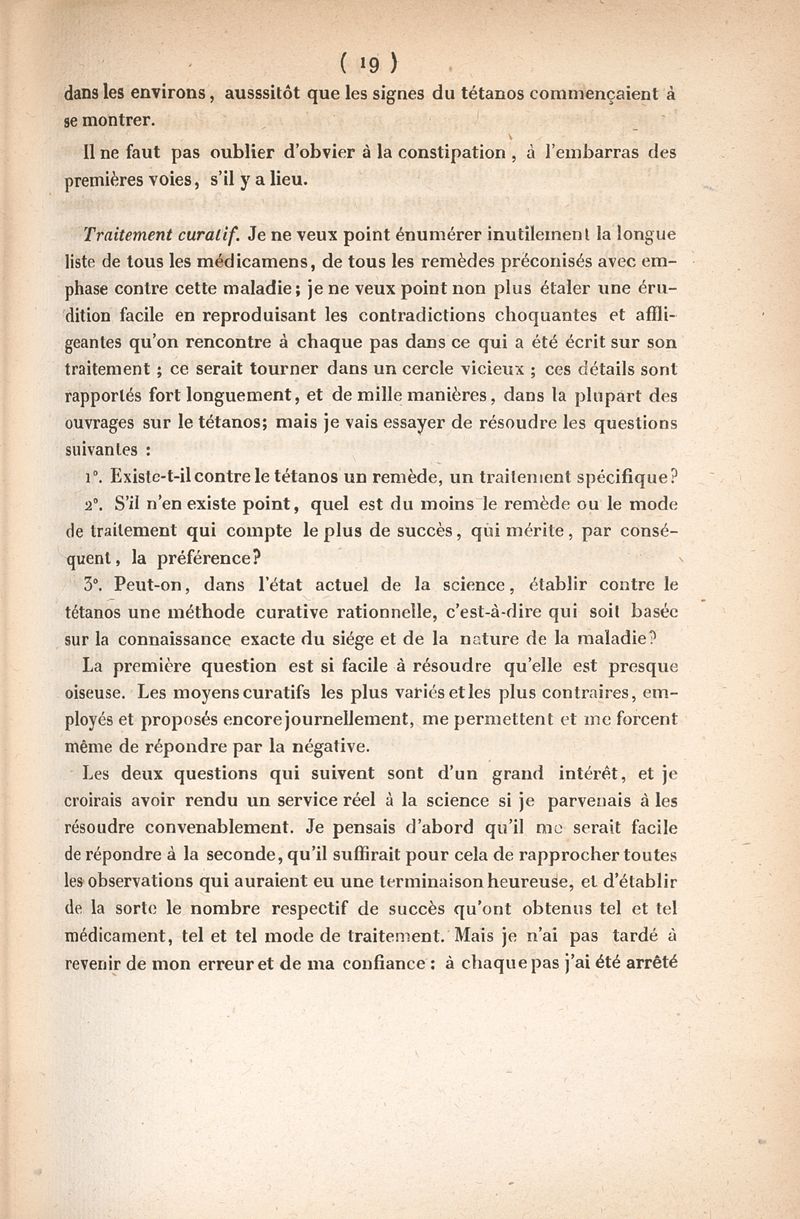 ( 19 )

dans les environs, ausssitôt que les signes du tétanos commençaient à se montrer.

Il ne faut pas oublier d'obvier à la constipation, à l'embarras des premières voies, s'il y a lieu.

Traitement curatif. Je ne veux point énumérer inutilement la longue liste de tous les médicamens, de tous les remèdes préconisés avec emphase contre cette maladie; je ne veux point non plus étaler une érudition facile en reproduisant les contradictions choquantes et affligeantes qu'on rencontre à chaque pas dans ce qui a été écrit sur son traitement ; ce serait tourner dans un cercle vicieux ; ces détails sont rapportés fort longuement, et de mille manières, dans la plupart des ouvrages sur le tétanos; mais je vais essayer de résoudre les questions suivantes :

1°. Existe-t-il contre le tétanos un remède, un traitement spécifique?

2°. S'il n'en existe point, quel est du moins le remède ou le mode de traitement qui compte le plus de succès, qui mérite, par conséquent, la préférence?

3°. Peut-on, dans l'état actuel de la science, établir contre le tétanos une méthode curative rationnelle, c'est-à-dire qui soit basée sur la connaissance exacte du siége et de la nature de la maladie?

La première question est si facile à résoudre qu'elle est presque oiseuse. Les moyens curatifs les plus variés et les plus contraires, employés et proposés encore journellement, me permettent et me forcent même de répondre par la négative.

Les deux questions qui suivent sont d'un grand intérêt, et je croirais avoir rendu un service réel à la science si je parvenais à les résoudre convenablement. Je pensais d'abord qu'il me serait facile de répondre à la seconde, qu'il suffirait pour cela de rapprocher toutes les observations qui auraient eu une terminaison heureuse, et d'établir de la sorte le nombre respectif de succès qu'ont obtenus tel et tel médicament, tel et tel mode de traitement. Mais je n'ai pas tardé à revenir de mon erreur et de ma confiance : à chaque pas j'ai été arrêté